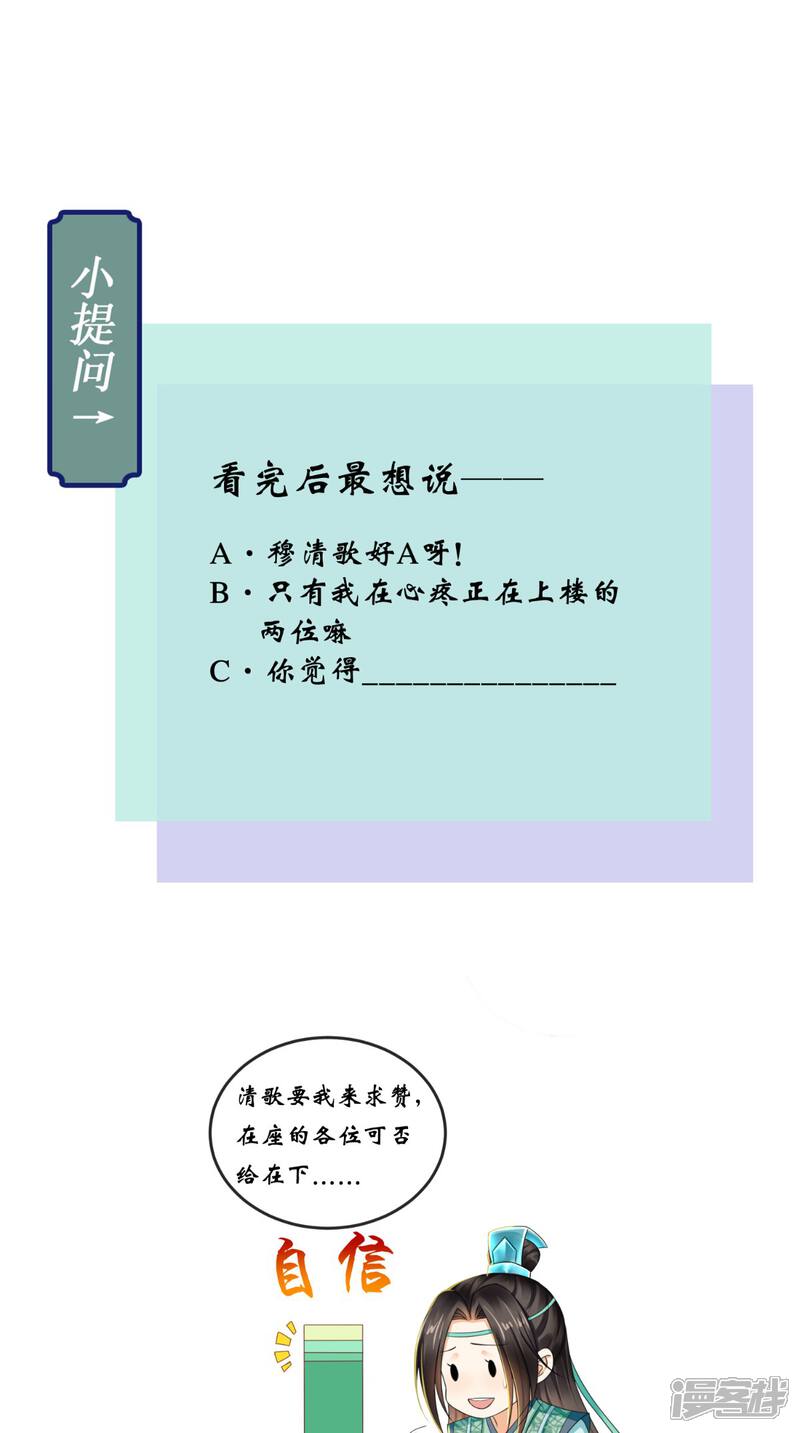 小提问→

看完后最想说——

A·穆清歌好A呀!
B·只有我在心疼正在上楼的两位嘛
C·你觉得____

清歌要我来求赞,在座的各位可否给在下......

自信

漫客栈